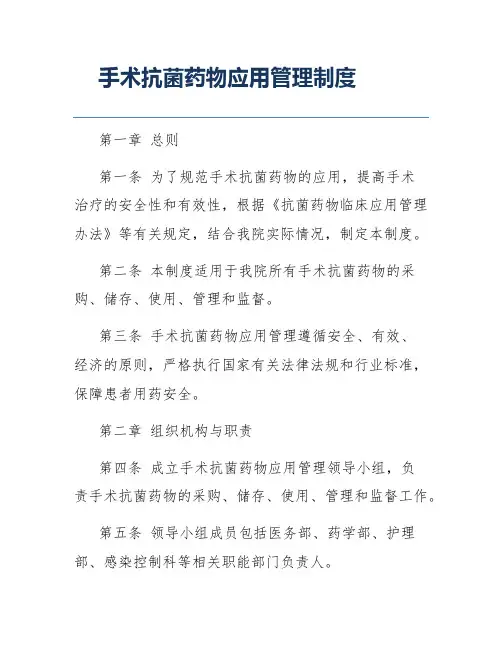 手术抗菌药物应用管理制度

第一章 总则

第一条 为了规范手术抗菌药物的应用，提高手术治疗的安全性和有效性，根据《抗菌药物临床应用管理办法》等有关规定，结合我院实际情况，制定本制度。

第二条 本制度适用于我院所有手术抗菌药物的采购、储存、使用、管理和监督。

第三条 手术抗菌药物应用管理遵循安全、有效、经济的原则，严格执行国家有关法律法规和行业标准，保障患者用药安全。

第二章 组织机构与职责

第四条 成立手术抗菌药物应用管理领导小组，负责手术抗菌药物的采购、储存、使用、管理和监督工作。

第五条 领导小组成员包括医务部、药学部、护理部、感染控制科等相关职能部门负责人。